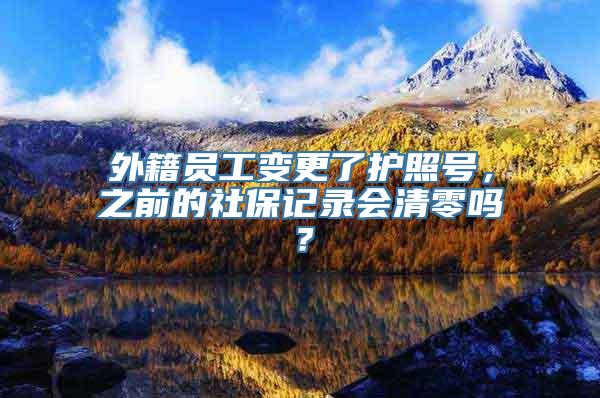 外籍员工变更了护照号，之前的社保记录会清零吗？